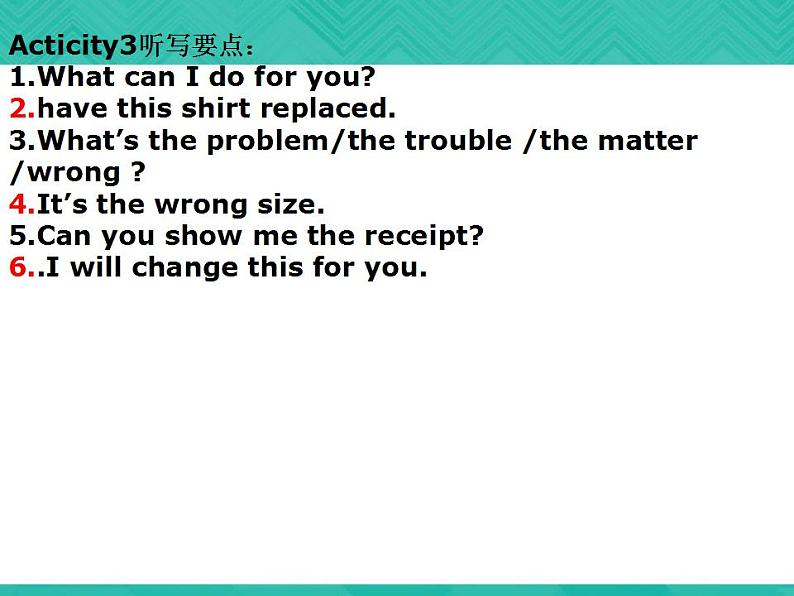 Acticity3听写要点：
1.What can I do for you?
2.have this shirt replaced.
3.What’s the problem/the trouble /the matter /wrong ?
4.It’s the wrong size.
5.Can you show me the receipt?
6..I will change this for you.